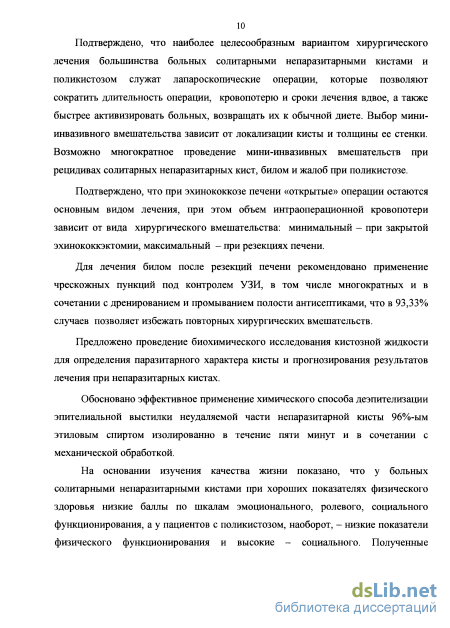 10

Подтверждено, что наиболее целесообразным вариантом хирургического лечения большинства больных солитарными непаразитарными кистами и поликистозом служат лапароскопические операции, которые позволяют сократить длительность операции, кровопотерю и сроки лечения вдвое, а также быстрее активизировать больных, возвращать их к обычной диете. Выбор мини-инвазивного вмешательства зависит от локализации кисты и толщины ее стенки. Возможно многократное проведение мини-инвазивных вмешательств при рецидивах солитарных непаразитарных кист, билом и жалоб при поликистозе.

Подтверждено, что при эхинококкозе печени «открытые» операции остаются основным видом лечения, при этом объем интраоперационной кровопотери зависит от вида хирургического вмешательства: минимальный – при закрытой эхинококкэктомии, максимальный – при резекциях печени.

Для лечения билом после резекций печени рекомендовано применение чрескожных пункций под контролем УЗИ, в том числе многократных и в сочетании с дренированием и промыванием полости антисептиками, что в 93,33% случаев позволяет избежать повторных хирургических вмешательств.

Предложено проведение биохимического исследования кистозной жидкости для определения паразитарного характера кисты и прогнозирования результатов лечения при непаразитарных кистах.

Обосновано эффективное применение химического способа деэпителизации эпителиальной выстилки неудаляемой части непаразитарной кисты 96%-ым этиловым спиртом изолированно в течение пяти минут и в сочетании с механической обработкой.

На основании изучения качества жизни показано, что у больных солитарными непаразитарными кистами при хороших показателях физического здоровья низкие баллы по шкалам эмоционального, ролевого, социального функционирования, а у пациентов с поликистозом, наоборот, – низкие показатели физического функционирования и высокие – социального. Полученные

dsLib.net
библиотека диссертаций